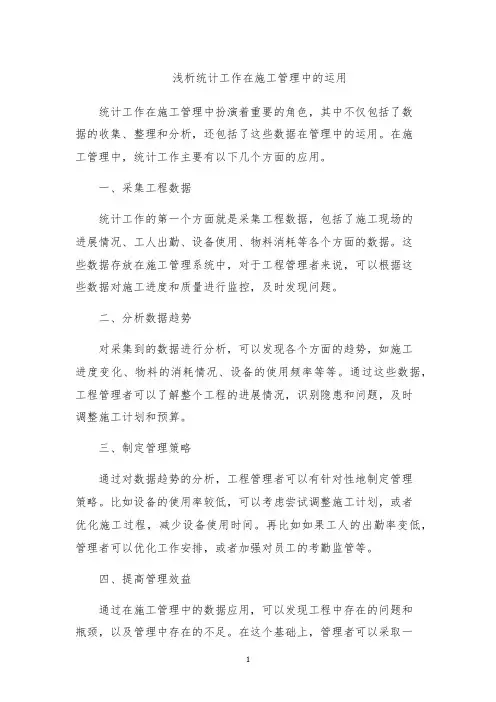 浅析统计工作在施工管理中的运用

统计工作在施工管理中扮演着重要的角色，其中不仅包括了数据的收集、整理和分析，还包括了这些数据在管理中的运用。在施工管理中，统计工作主要有以下几个方面的应用。

一、采集工程数据

统计工作的第一个方面就是采集工程数据，包括了施工现场的进展情况、工人出勤、设备使用、物料消耗等各个方面的数据。这些数据存放在施工管理系统中，对于工程管理者来说，可以根据这些数据对施工进度和质量进行监控，及时发现问题。

二、分析数据趋势

对采集到的数据进行分析，可以发现各个方面的趋势，如施工进度变化、物料的消耗情况、设备的使用频率等等。通过这些数据，工程管理者可以了解整个工程的进展情况，识别隐患和问题，及时调整施工计划和预算。

三、制定管理策略

通过对数据趋势的分析，工程管理者可以有针对性地制定管理策略。比如设备的使用率较低，可以考虑尝试调整施工计划，或者优化施工过程，减少设备使用时间。再比如如果工人的出勤率变低，管理者可以优化工作安排，或者加强对员工的考勤监管等。

四、提高管理效益

通过在施工管理中的数据应用，可以发现工程中存在的问题和瓶颈，以及管理中存在的不足。在这个基础上，管理者可以采取一

1